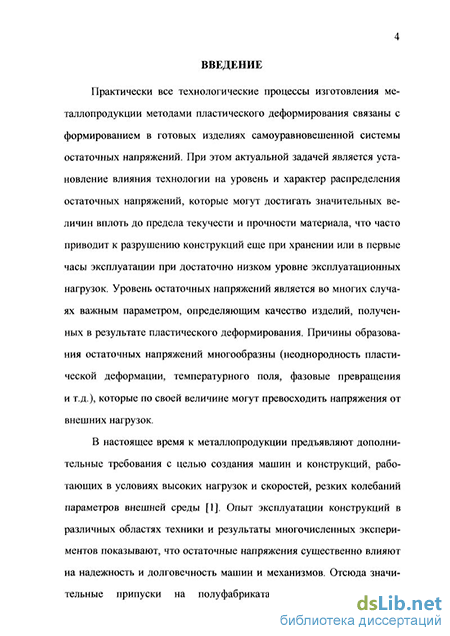 4

ВВЕДЕНИЕ

Практически все технологические процессы изготовления металлопродукции методами пластического деформирования связаны с формированием в готовых изделиях самоуравновешенной системы остаточных напряжений. При этом актуальной задачей является установление влияния технологии на уровень и характер распределения остаточных напряжений, которые могут достигать значительных величин вплоть до предела текучести и прочности материала, что часто приводит к разрушению конструкций еще при хранении или в первые часы эксплуатации при достаточно низком уровне эксплуатационных нагрузок. Уровень остаточных напряжений является во многих случаях важным параметром, определяющим качество изделий, полученных в результате пластического деформирования. Причины образования остаточных напряжений многообразны (неоднородность пластической деформации, температурного поля, фазовые превращения и т.д.), которые по своей величине могут превосходить напряжения от внешних нагрузок.

В настоящее время к металлопродукции предъявляют дополнительные требования с целью создания машин и конструкций, работающих в условиях высоких нагрузок и скоростей, резких колебаний параметров внешней среды [1]. Опыт эксплуатации конструкций в различных областях техники и результаты многочисленных экспериментов показывают, что остаточные напряжения существенно влияют на надежность и долговечность машин и механизмов. Отсюда значительные припуски на полуфабриката

dsLib.net
библиотека диссертаций